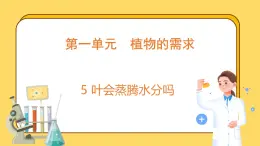 第一单元　植物的需求

5 叶会蒸腾水分吗